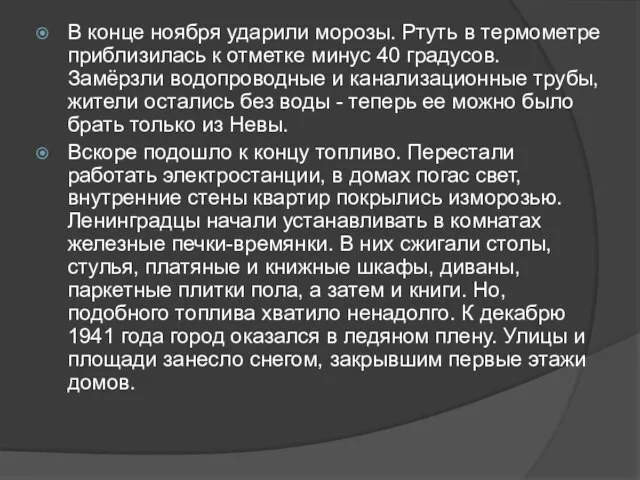 В конце ноября ударили морозы. Ртуть в термометре приблизилась к отметке минус 40 градусов. Замёрзли водопроводные и канализационные трубы, жители остались без воды - теперь ее можно было брать только из Невы.

Вскоре подошло к концу топливо. Перестали работать электростанции, в домах погас свет, внутренние стены квартир покрылись изморозью. Ленинградцы начали устанавливать в комнатах железные печки-времянки. В них сжигали столы, стулья, платяные и книжные шкафы, диваны, паркетные плитки пола, а затем и книги. Но, подобного топлива хватило ненадолго. К декабрю 1941 года город оказался в ледяном плену. Улицы и площади занесло снегом, закрывшим первые этажи домов.